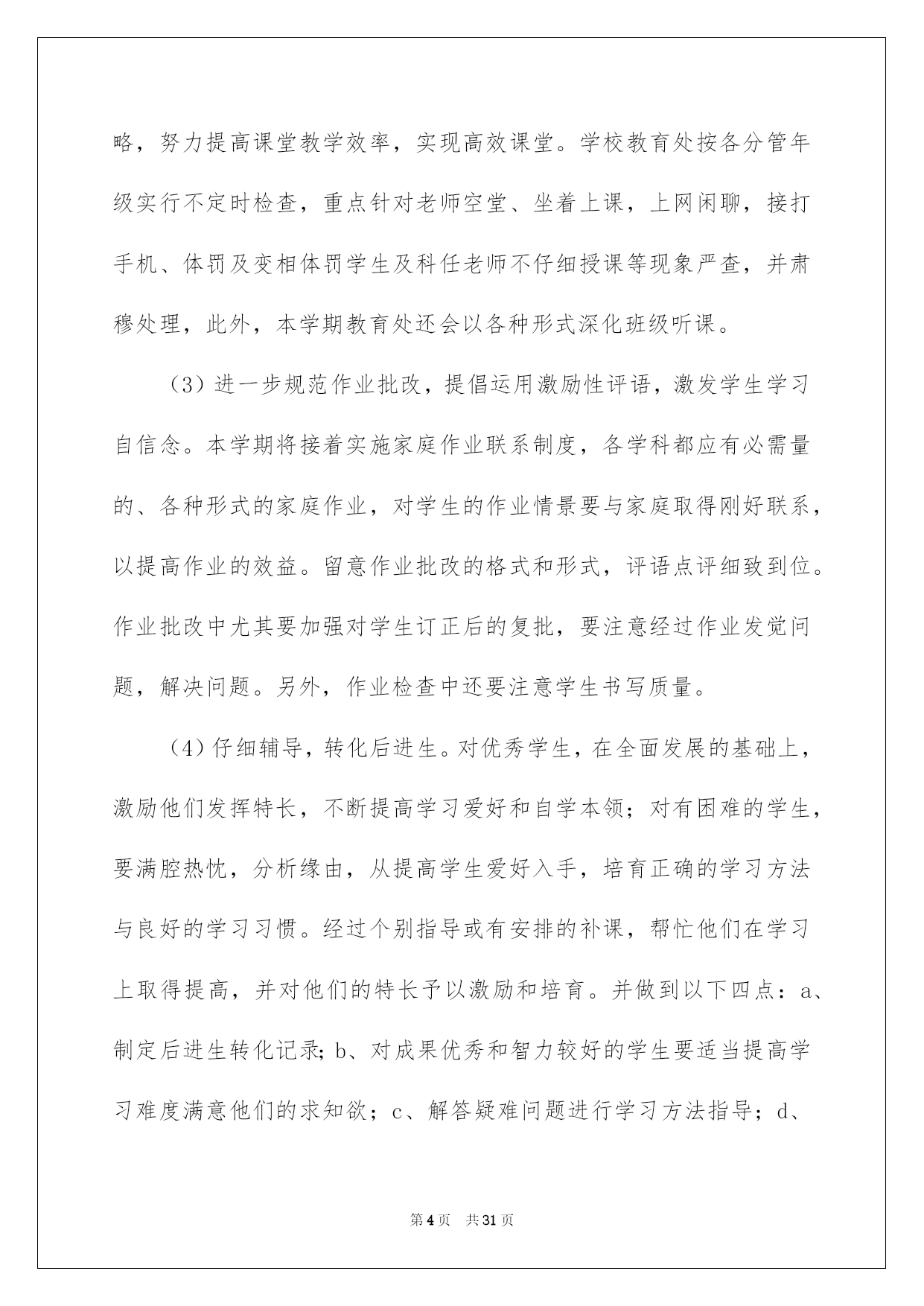 略，努力提高课堂教学效率，实现高效课堂。学校教育处按各分管年级实行不定时检查，重点针对老师空堂、坐着上课，上网闲聊，接打手机、体罚及变相体罚学生及科任老师不仔细授课等现象严查，并肃穆处理，此外，本学期教育处还会以各种形式深化班级听课。

（3）进一步规范作业批改，提倡运用激励性评语，激发学生学习自信念。本学期将接着实施家庭作业联系制度，各学科都应有必需量的、各种形式的家庭作业，对学生的作业情景要与家庭取得刚好联系，以提高作业的效益。留意作业批改的格式和形式，评语点评细致到位。作业批改中尤其要加强对学生订正后的复批，要注意经过作业发觉问题，解决问题。另外，作业检查中还要注意学生书写质量。

（4）仔细辅导，转化后进生。对优秀学生，在全面发展的基础上，激励他们发挥特长，不断提高学习爱好和自学本领；对有困难的学生，要满腔热忱，分析缘由，从提高学生爱好入手，培育正确的学习方法与良好的学习习惯。经过个别指导或有安排的补课，帮忙他们在学习上取得提高，并对他们的特长予以激励和培育。并做到以下四点：a、制定后进生转化记录；b、对成果优秀和智力较好的学生要适当提高学习难度满意他们的求知欲；c、解答疑难问题进行学习方法指导；d、

第4页　共31页